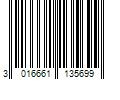 3 016661 135699